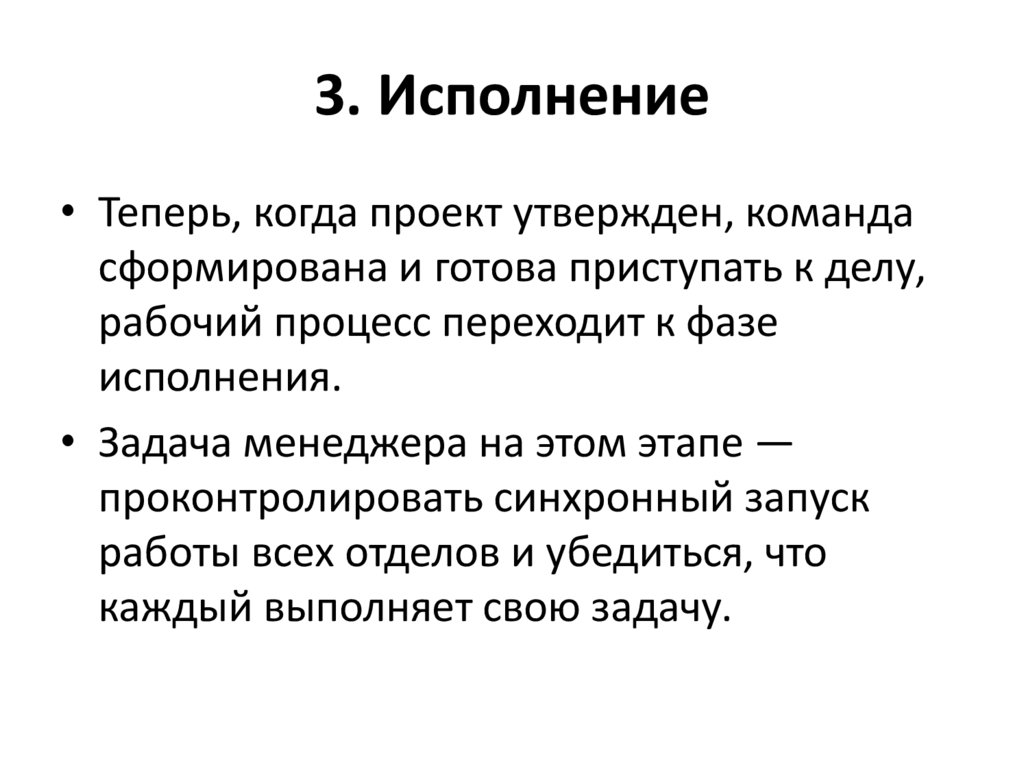 3. Исполнение

• Теперь, когда проект утвержден, команда сформирована и готова приступать к делу, рабочий процесс переходит к фазе исполнения.

• Задача менеджера на этом этапе — проконтролировать синхронный запуск работы всех отделов и убедиться, что каждый выполняет свою задачу.